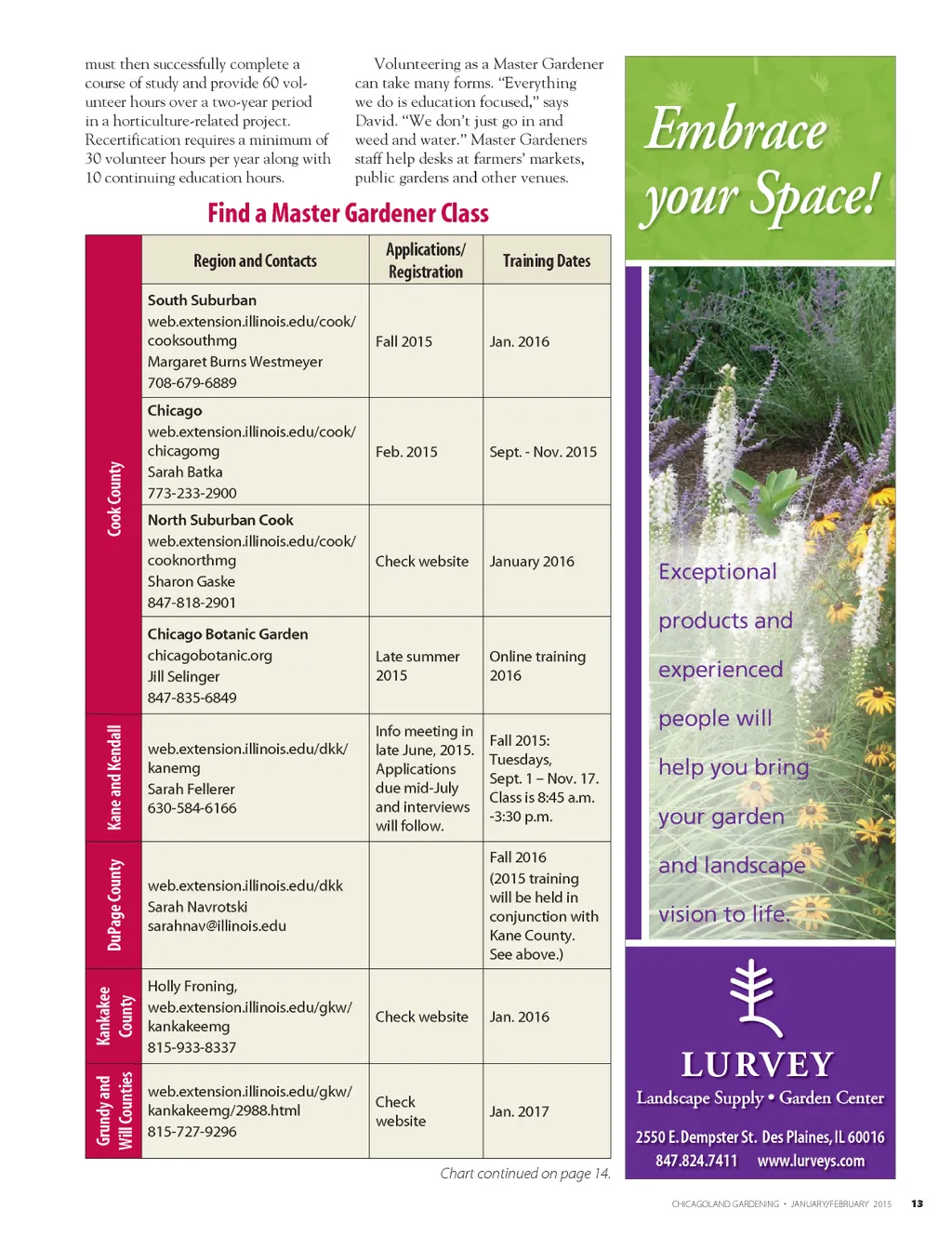 must then successfully complete a course of study and provide 60 volunteer hours over a two-year period in a horticulture-related project. Recertification requires a minimum of 30 volunteer hours per year along with 10 continuing education hours.

Volunteering as a Master Gardener can take many forms. "Everything we do is education focused," says David. "We don't just go in and weed and water." Master Gardeners staff help desks at farmers' markets, public gardens and other venues.

Find a Master Gardener Class

| | Region and Contacts | Applications/ Registration | Training Dates |
|---|---|---|---|
| Cook County | South Suburban web.extension.illinois.edu/cook/cooksouthmg Margaret Burns Westmeyer 708-679-6889 | Fall 2015 | Jan. 2016 |
| Cook County | Chicago web.extension.illinois.edu/cook/chicagomg Sarah Batka 773-233-2900 | Feb. 2015 | Sept. - Nov. 2015 |
| Cook County | North Suburban Cook web.extension.illinois.edu/cook/cooknorthmg Sharon Gaske 847-818-2901 | Check website | January 2016 |
| Cook County | Chicago Botanic Garden chicagobotanic.org Jill Selinger 847-835-6849 | Late summer 2015 | Online training 2016 |
| Kane and Kendall | web.extension.illinois.edu/dkk/kanemg Sarah Fellerer 630-584-6166 | Info meeting in late June, 2015. Applications due mid-July and interviews will follow. | Fall 2015: Tuesdays, Sept. 1 – Nov. 17. Class is 8:45 a.m. -3:30 p.m. |
| DuPage County | web.extension.illinois.edu/dkk Sarah Navrotski sarahnav@illinois.edu | | Fall 2016 (2015 training will be held in conjunction with Kane County. See above.) |
| Kankakee County | Holly Froning, web.extension.illinois.edu/gkw/kankakeemg 815-933-8337 | Check website | Jan. 2016 |
| Grundy and Will Counties | web.extension.illinois.edu/gkw/kankakeemg/2988.html 815-727-9296 | Check website | Jan. 2017 |

Chart continued on page 14.

Embrace your Space!

Exceptional products and experienced people will help you bring your garden and landscape vision to life.

LURVEY
Landscape Supply • Garden Center
2550 E. Dempster St. Des Plaines, IL 60016
847.824.7411 www.lurveys.com

CHICAGOLAND GARDENING • JANUARY/FEBRUARY 2015 13